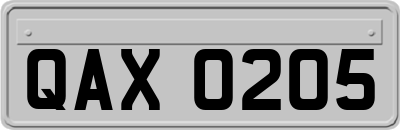 QAX 0205